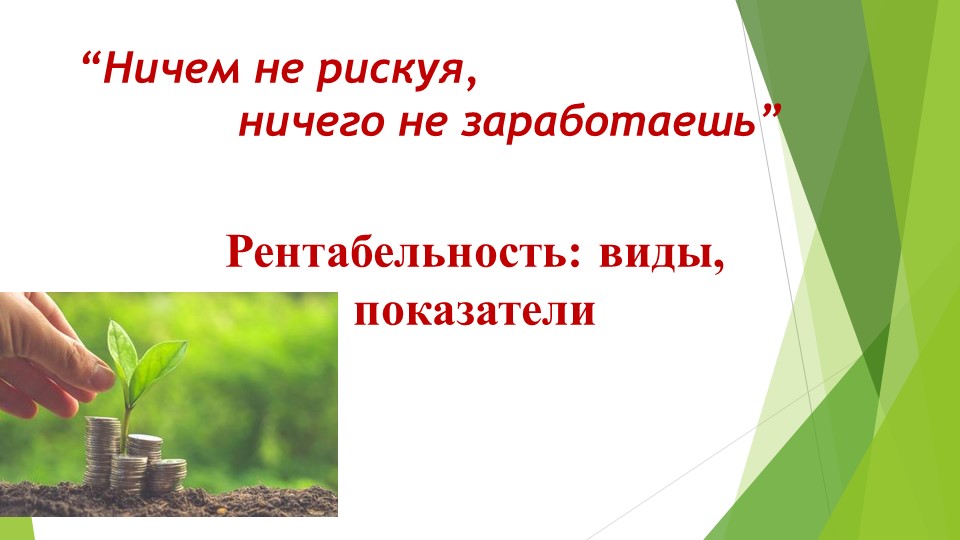 “Ничем не рискуя,
ничего не заработаешь”

Рентабельность: виды,
показатели